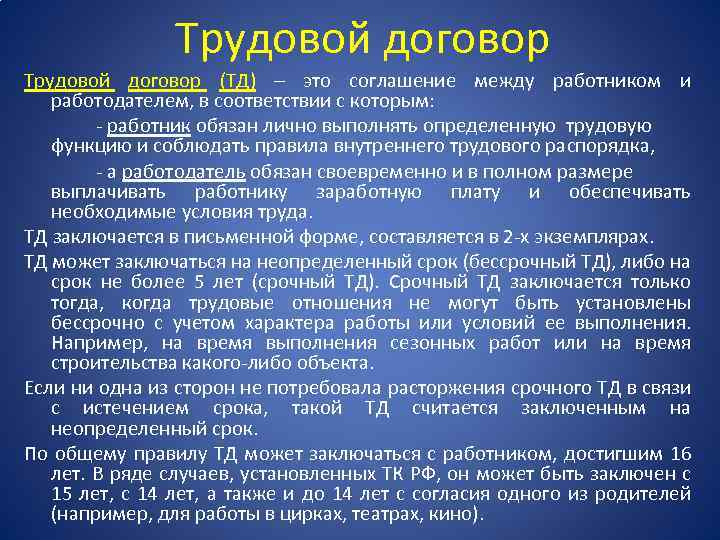 Трудовой договор

Трудовой договор (ТД) – это соглашение между работником и работодателем, в соответствии с которым:

- работник обязан лично выполнять определенную трудовую функцию и соблюдать правила внутреннего трудового распорядка,

- а работодатель обязан своевременно и в полном размере выплачивать работнику заработную плату и обеспечивать необходимые условия труда.

ТД заключается в письменной форме, составляется в 2-х экземплярах.

ТД может заключаться на неопределенный срок (бессрочный ТД), либо на срок не более 5 лет (срочный ТД). Срочный ТД заключается только тогда, когда трудовые отношения не могут быть установлены бессрочно с учетом характера работы или условий ее выполнения. Например, на время выполнения сезонных работ или на время строительства какого-либо объекта.

Если ни одна из сторон не потребовала расторжения срочного ТД в связи с истечением срока, такой ТД считается заключенным на неопределенный срок.

По общему правилу ТД может заключаться с работником, достигшим 16 лет. В ряде случаев, установленных ТК РФ, он может быть заключен с 15 лет, с 14 лет, а также и до 14 лет с согласия одного из родителей (например, для работы в цирках, театрах, кино).